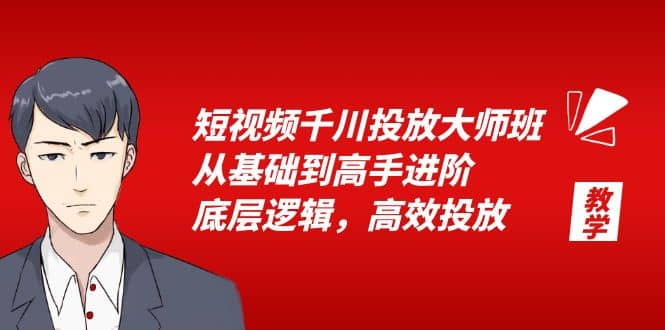 短视频千川投放大师班
从基础到高手进阶
底层逻辑，高效投放

教学